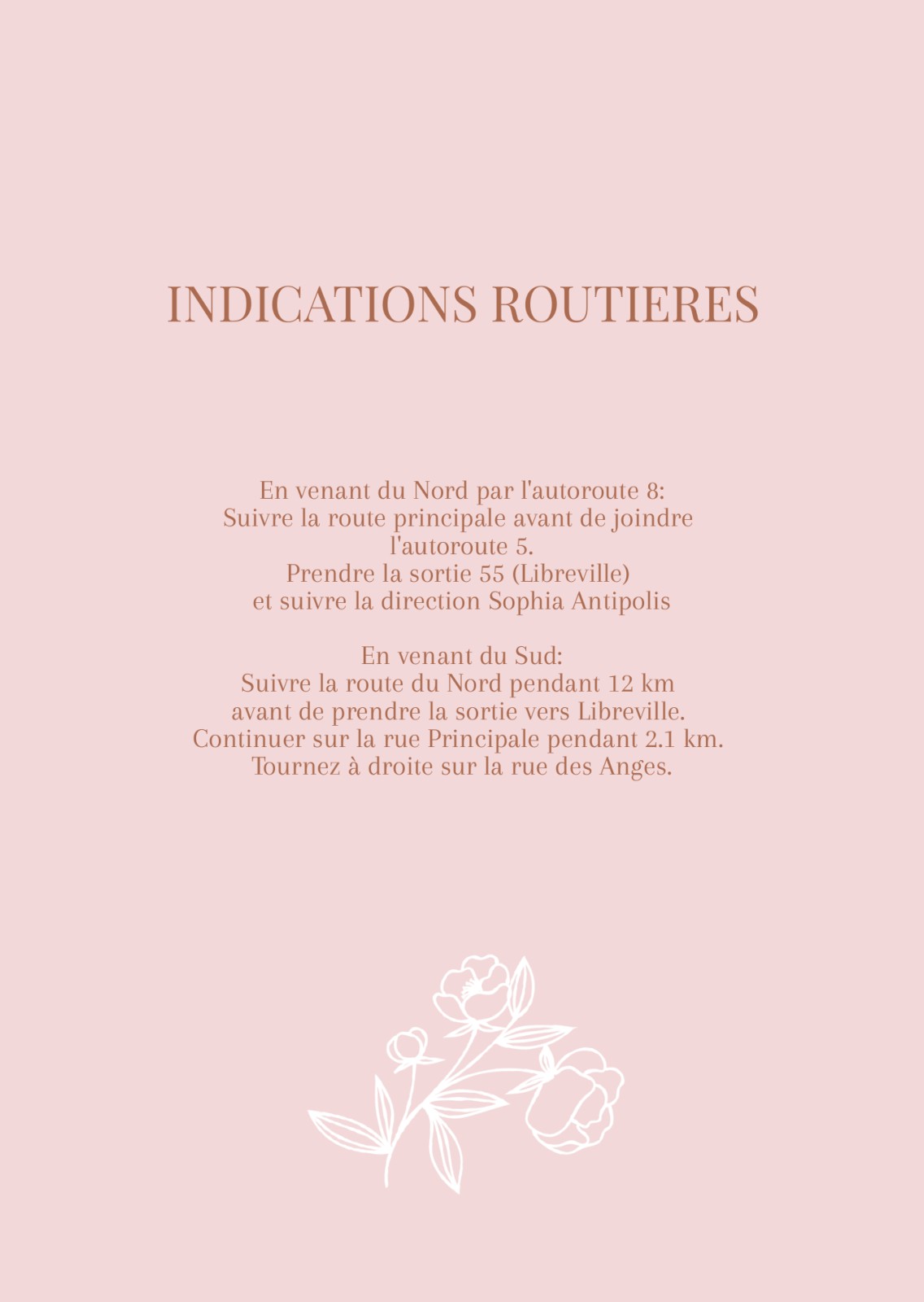 INDICATIONS ROUTIERES

En venant du Nord par l'autoroute 8:
Suivre la route principale avant de joindre l'autoroute 5.
Prendre la sortie 55 (Libreville)
et suivre la direction Sophia Antipolis

En venant du Sud:
Suivre la route du Nord pendant 12 km
avant de prendre la sortie vers Libreville.
Continuer sur la rue Principale pendant 2.1 km.
Tournez à droite sur la rue des Anges.